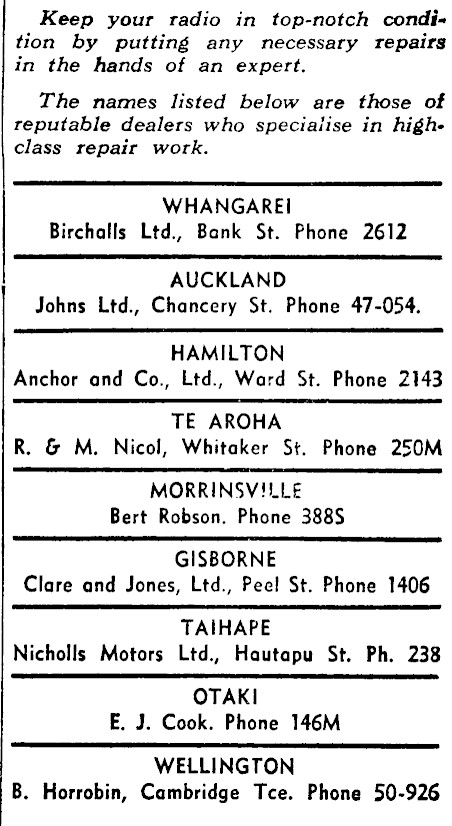 Keep your radio in top-notch condition by putting any necessary repairs in the hands of an expert.

The names listed below are those of reputable dealers who specialise in high-class repair work.

WHANGAREI
Birchalls Ltd., Bank St. Phone 2612

AUCKLAND
Johns Ltd., Chancery St. Phone 47-054.

HAMILTON
Anchor and Co., Ltd., Ward St. Phone 2143

TE AROHA
R. & M. Nicol, Whitaker St. Phone 250M

MORRINSVILLE
Bert Robson. Phone 388S

GISBORNE
Clare and Jones, Ltd., Peel St. Phone 1406

TAIHAPE
Nicholls Motors Ltd., Hautapu St. Ph. 238

OTAKI
E. J. Cook. Phone 146M

WELLINGTON
B. Horrobin, Cambridge Tce. Phone 50-926